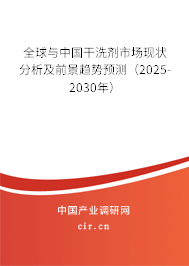 全球与中国干洗剂市场现状分析及前景趋势预测（2025-2030年）

中国产业调研网
cir.cn